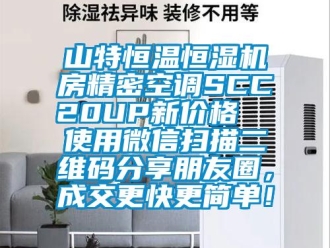 除湿祛异味 装修不用等

山特恒温恒湿机房精密空调SCC20UP新价格 使用微信扫描二维码分享朋友圈，成交更快更简单！